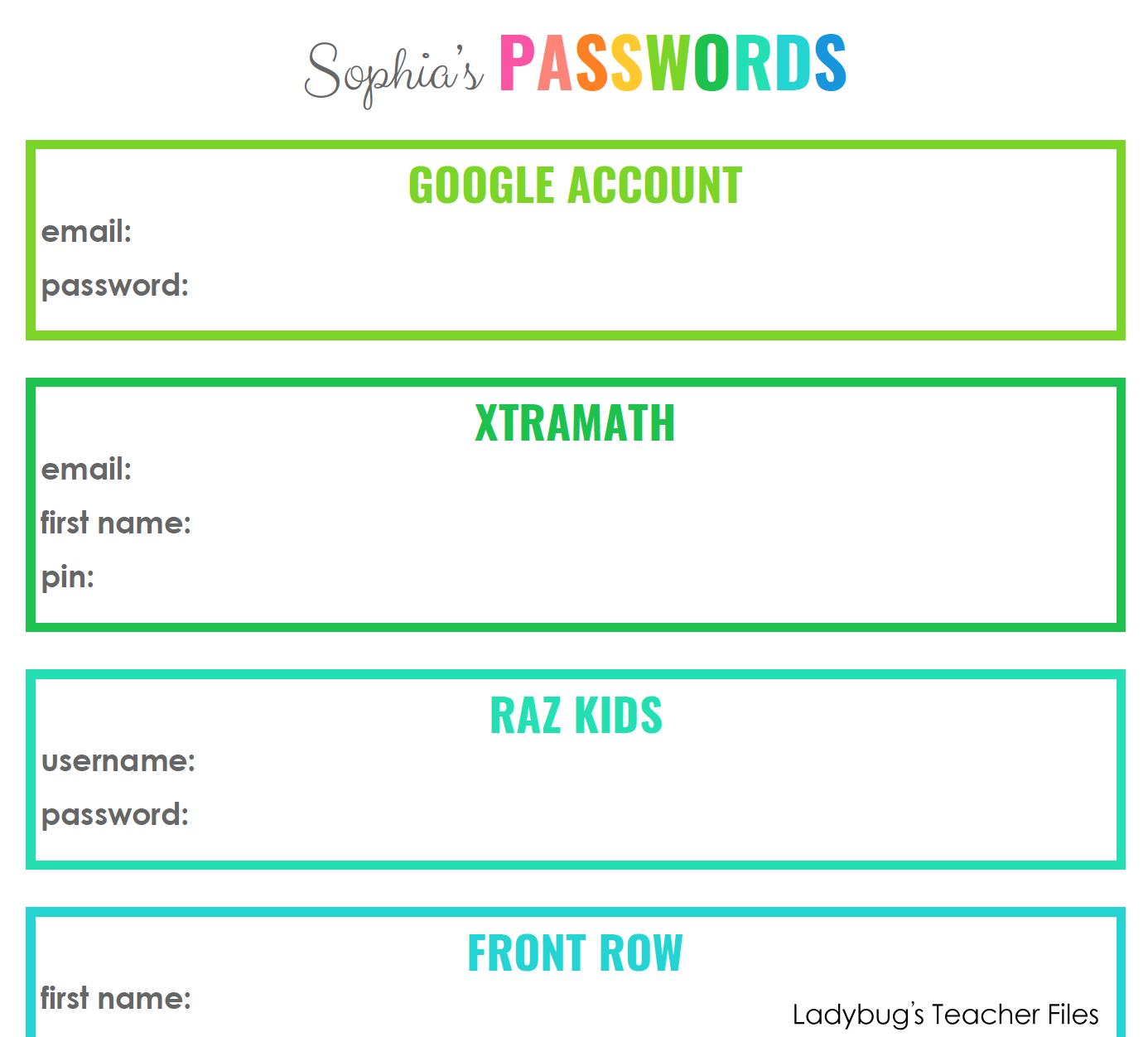 Sophia's PASSWORDS

GOOGLE ACCOUNT

email:

password:

XTRAMATH

email:

first name:

pin:

RAZ KIDS

username:

password:

FRONT ROW

first name:

Ladybug's Teacher Files